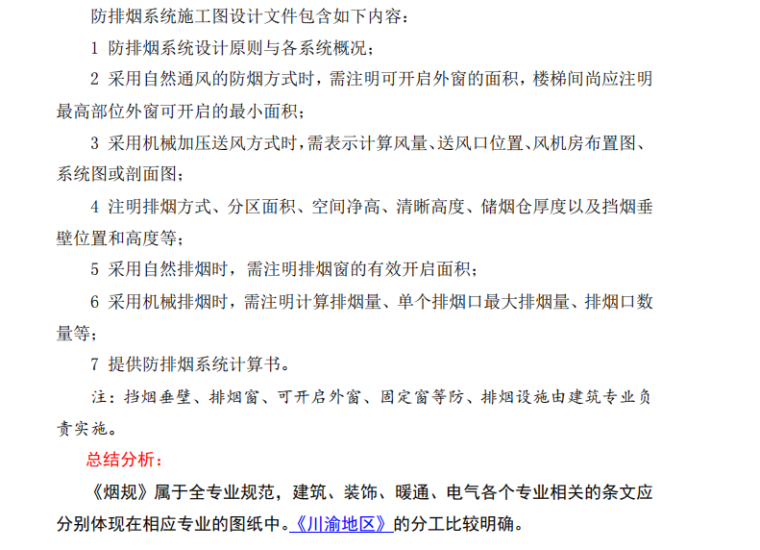 防排烟系统施工图设计文件包含如下内容：

1 防排烟系统设计原则与各系统概况；

2 采用自然通风的防烟方式时，需注明可开启外窗的面积，楼梯间尚应注明最高部位外窗可开启的最小面积；

3 采用机械加压送风方式时，需表示计算风量、送风口位置、风机房布置图、系统图或剖面图；

4 注明排烟方式、分区面积、空间净高、清晰高度、储烟仓厚度以及挡烟垂壁位置和高度等；

5 采用自然排烟时，需注明排烟窗的有效开启面积；

6 采用机械排烟时，需注明计算排烟量、单个排烟口最大排烟量、排烟口数量等；

7 提供防排烟系统计算书。

注：挡烟垂壁、排烟窗、可开启外窗、固定窗等防、排烟设施由建筑专业负责实施。

总结分析：

《烟规》属于全专业规范，建筑、装饰、暖通、电气各个专业相关的条文应分别体现在相应专业的图纸中。《川渝地区》的分工比较明确。